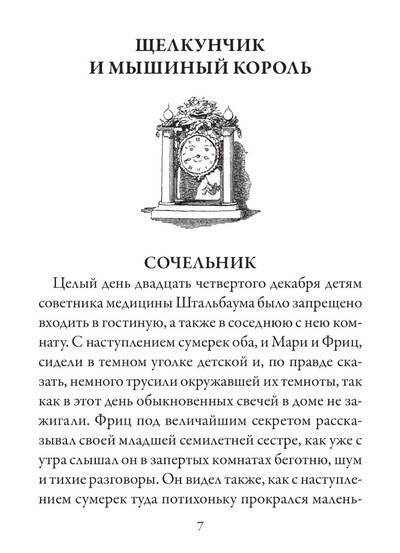 ЩЕЛКУНЧИК
И МЫШИНЫЙ КОРОЛЬ

СОЧЕЛЬНИК

Целый день двадцать четвертого декабря детям советника медицины Штальбаума было запрещено входить в гостиную, а также в соседнюю с нею комнату. С наступлением сумерек оба, и Мари и Фриц, сидели в темном уголке детской и, по правде сказать, немного трусили окружавшей их темноты, так как в этот день обыкновенных свечей в доме не зажигали. Фриц под величайшим секретом рассказывал своей младшей семилетней сестре, как уже с утра слышал он в запертых комнатах беготню, шум и тихие разговоры. Он видел также, как с наступлением сумерек туда потихоньку прокрался малень-

7